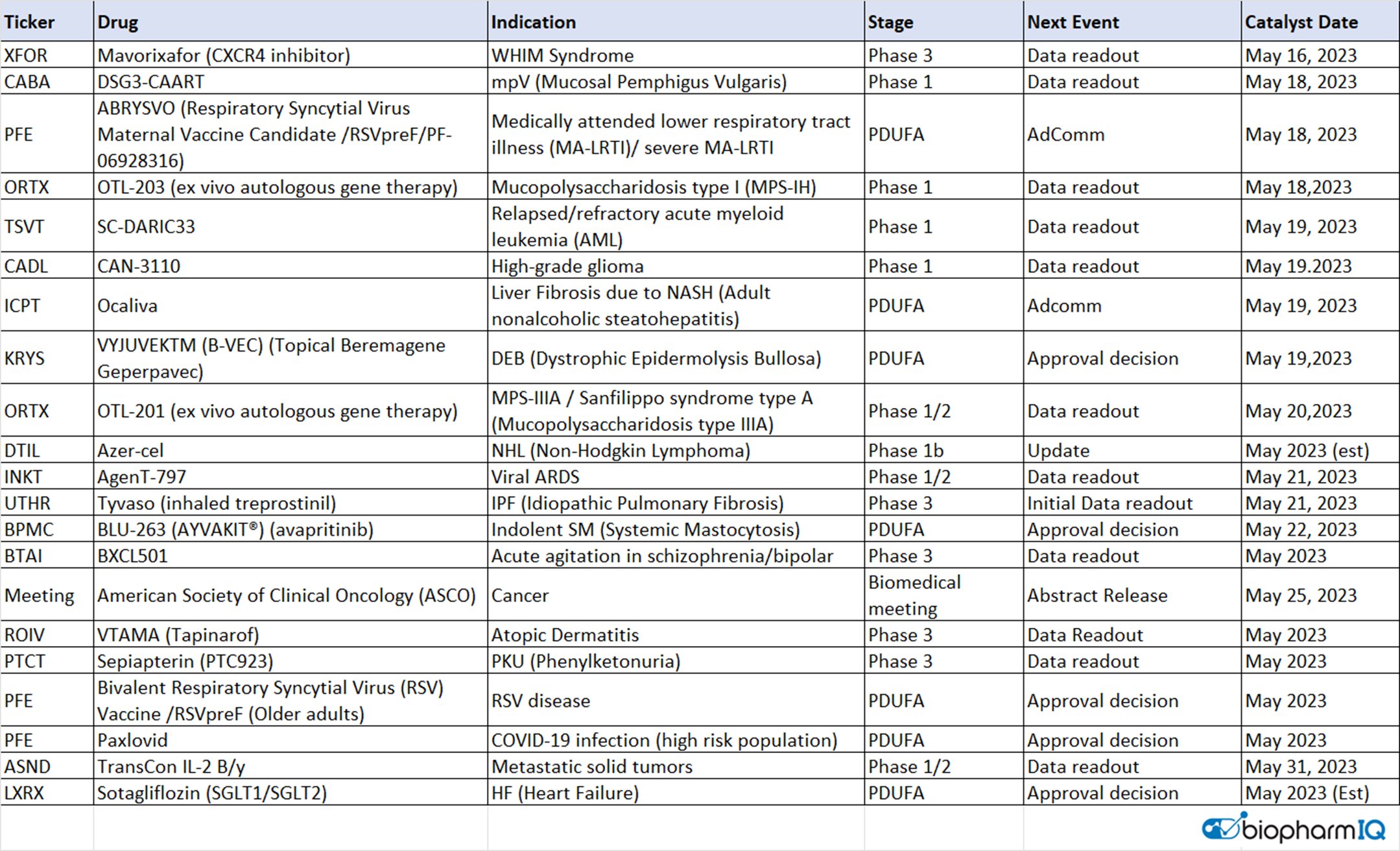 | Ticker | Drug | Indication | Stage | Next Event | Catalyst Date |
|---|---|---|---|---|---|
| XFOR | Mavorixafor (CXCR4 inhibitor) | WHIM Syndrome | Phase 3 | Data readout | May 16, 2023 |
| CABA | DSG3-CAART | mpV (Mucosal Pemphigus Vulgaris) | Phase 1 | Data readout | May 18, 2023 |
| PFE | ABRYSVO (Respiratory Syncytial Virus Maternal Vaccine Candidate /RSVpreF/PF-06928316) | Medically attended lower respiratory tract illness (MA-LRTI)/ severe MA-LRTI | PDUFA | AdComm | May 18, 2023 |
| ORTX | OTL-203 (ex vivo autologous gene therapy) | Mucopolysaccharidosis type I (MPS-IH) | Phase 1 | Data readout | May 18,2023 |
| TSVT | SC-DARIC33 | Relapsed/refractory acute myeloid leukemia (AML) | Phase 1 | Data readout | May 19, 2023 |
| CADL | CAN-3110 | High-grade glioma | Phase 1 | Data readout | May 19.2023 |
| ICPT | Ocaliva | Liver Fibrosis due to NASH (Adult nonalcoholic steatohepatitis) | PDUFA | Adcomm | May 19, 2023 |
| KRYS | VYJUVEKTM (B-VEC) (Topical Beremagene Geperpavec) | DEB (Dystrophic Epidermolysis Bullosa) | PDUFA | Approval decision | May 19,2023 |
| ORTX | OTL-201 (ex vivo autologous gene therapy) | MPS-IIIA / Sanfilippo syndrome type A (Mucopolysaccharidosis type IIIA) | Phase 1/2 | Data readout | May 20,2023 |
| DTIL | Azer-cel | NHL (Non-Hodgkin Lymphoma) | Phase 1b | Update | May 2023 (est) |
| INKT | AgenT-797 | Viral ARDS | Phase 1/2 | Data readout | May 21, 2023 |
| UTHR | Tyvaso (inhaled treprostinil) | IPF (Idiopathic Pulmonary Fibrosis) | Phase 3 | Initial Data readout | May 21, 2023 |
| BPMC | BLU-263 (AYVAKIT®) (avapritinib) | Indolent SM (Systemic Mastocytosis) | PDUFA | Approval decision | May 22, 2023 |
| BTAI | BXCL501 | Acute agitation in schizophrenia/bipolar | Phase 3 | Data readout | May 2023 |
| Meeting | American Society of Clinical Oncology (ASCO) | Cancer | Biomedical meeting | Abstract Release | May 25, 2023 |
| ROIV | VTAMA (Tapinarof) | Atopic Dermatitis | Phase 3 | Data Readout | May 2023 |
| PTCT | Sepiapterin (PTC923) | PKU (Phenylketonuria) | Phase 3 | Data readout | May 2023 |
| PFE | Bivalent Respiratory Syncytial Virus (RSV) Vaccine /RSVpreF (Older adults) | RSV disease | PDUFA | Approval decision | May 2023 |
| PFE | Paxlovid | COVID-19 infection (high risk population) | PDUFA | Approval decision | May 2023 |
| ASND | TransCon IL-2 B/y | Metastatic solid tumors | Phase 1/2 | Data readout | May 31, 2023 |
| LXRX | Sotagliflozin (SGLT1/SGLT2) | HF (Heart Failure) | PDUFA | Approval decision | May 2023 (Est) |

biopharmIQ